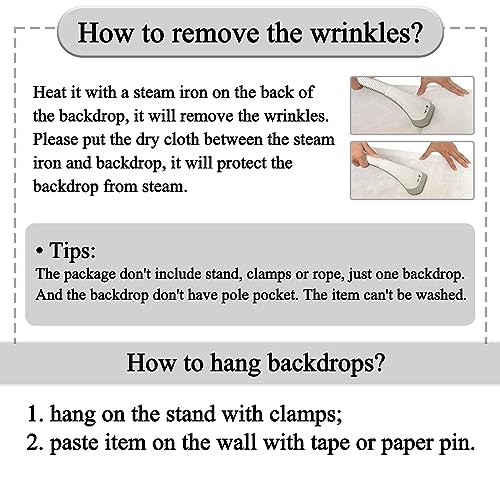 How to remove the wrinkles?

Heat it with a steam iron on the back of the backdrop, it will remove the wrinkles. Please put the dry cloth between the steam iron and backdrop, it will protect the backdrop from steam.

• Tips:
The package don't include stand, clamps or rope, just one backdrop. And the backdrop don't have pole pocket. The item can't be washed.

How to hang backdrops?

1. hang on the stand with clamps;
2. paste item on the wall with tape or paper pin.